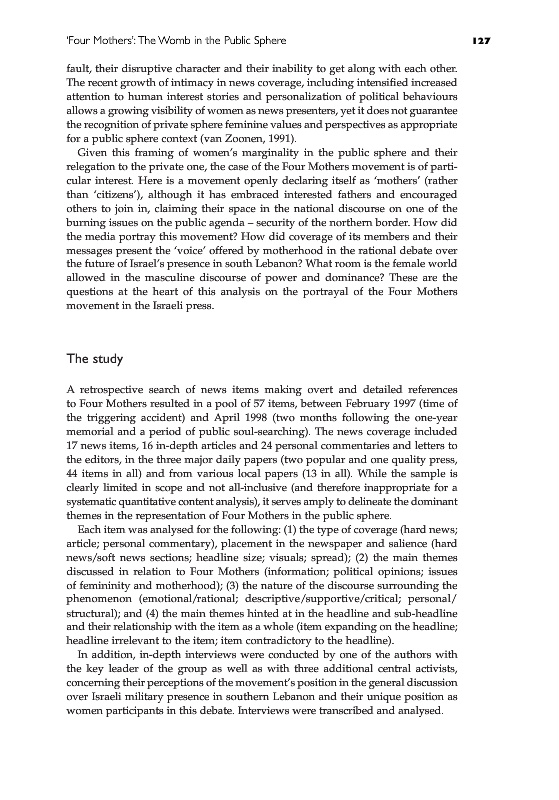 'Four Mothers': The Womb in the Public Sphere 127

fault, their disruptive character and their inability to get along with each other. The recent growth of intimacy in news coverage, including intensified increased attention to human interest stories and personalization of political behaviours allows a growing visibility of women as news presenters, yet it does not guarantee the recognition of private sphere feminine values and perspectives as appropriate for a public sphere context (van Zoonen, 1991).

Given this framing of women's marginality in the public sphere and their relegation to the private one, the case of the Four Mothers movement is of particular interest. Here is a movement openly declaring itself as 'mothers' (rather than 'citizens'), although it has embraced interested fathers and encouraged others to join in, claiming their space in the national discourse on one of the burning issues on the public agenda – security of the northern border. How did the media portray this movement? How did coverage of its members and their messages present the 'voice' offered by motherhood in the rational debate over the future of Israel's presence in south Lebanon? What room is the female world allowed in the masculine discourse of power and dominance? These are the questions at the heart of this analysis on the portrayal of the Four Mothers movement in the Israeli press.

The study

A retrospective search of news items making overt and detailed references to Four Mothers resulted in a pool of 57 items, between February 1997 (time of the triggering accident) and April 1998 (two months following the one-year memorial and a period of public soul-searching). The news coverage included 17 news items, 16 in-depth articles and 24 personal commentaries and letters to the editors, in the three major daily papers (two popular and one quality press, 44 items in all) and from various local papers (13 in all). While the sample is clearly limited in scope and not all-inclusive (and therefore inappropriate for a systematic quantitative content analysis), it serves amply to delineate the dominant themes in the representation of Four Mothers in the public sphere.

Each item was analysed for the following: (1) the type of coverage (hard news; article; personal commentary), placement in the newspaper and salience (hard news/soft news sections; headline size; visuals; spread); (2) the main themes discussed in relation to Four Mothers (information; political opinions; issues of femininity and motherhood); (3) the nature of the discourse surrounding the phenomenon (emotional/rational; descriptive/supportive/critical; personal/structural); and (4) the main themes hinted at in the headline and sub-headline and their relationship with the item as a whole (item expanding on the headline; headline irrelevant to the item; item contradictory to the headline).

In addition, in-depth interviews were conducted by one of the authors with the key leader of the group as well as with three additional central activists, concerning their perceptions of the movement's position in the general discussion over Israeli military presence in southern Lebanon and their unique position as women participants in this debate. Interviews were transcribed and analysed.